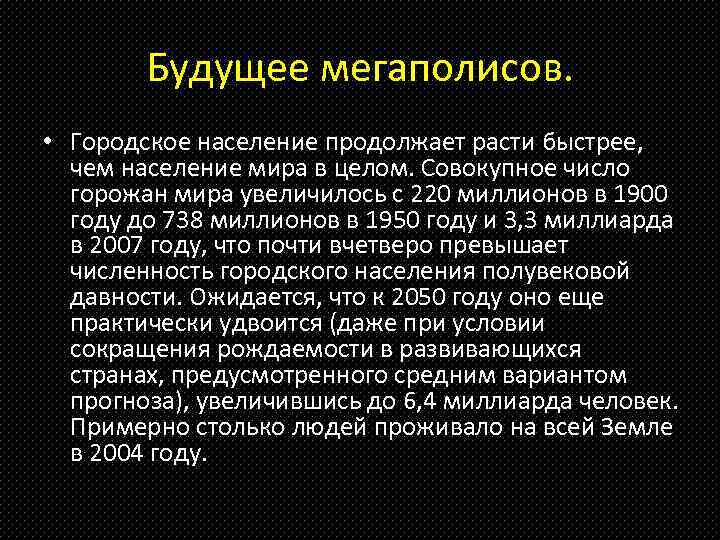 Будущее мегаполисов.

• Городское население продолжает расти быстрее, чем население мира в целом. Совокупное число горожан мира увеличилось с 220 миллионов в 1900 году до 738 миллионов в 1950 году и 3,3 миллиарда в 2007 году, что почти вчетверо превышает численность городского населения полувековой давности. Ожидается, что к 2050 году оно еще практически удвоится (даже при условии сокращения рождаемости в развивающихся странах, предусмотренного средним вариантом прогноза), увеличившись до 6,4 миллиарда человек. Примерно столько людей проживало на всей Земле в 2004 году.